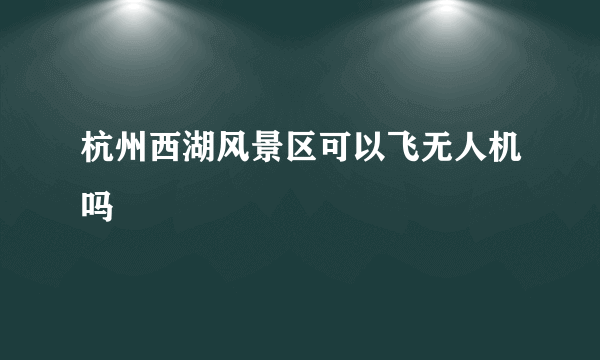 杭州西湖风景区可以飞无人机吗